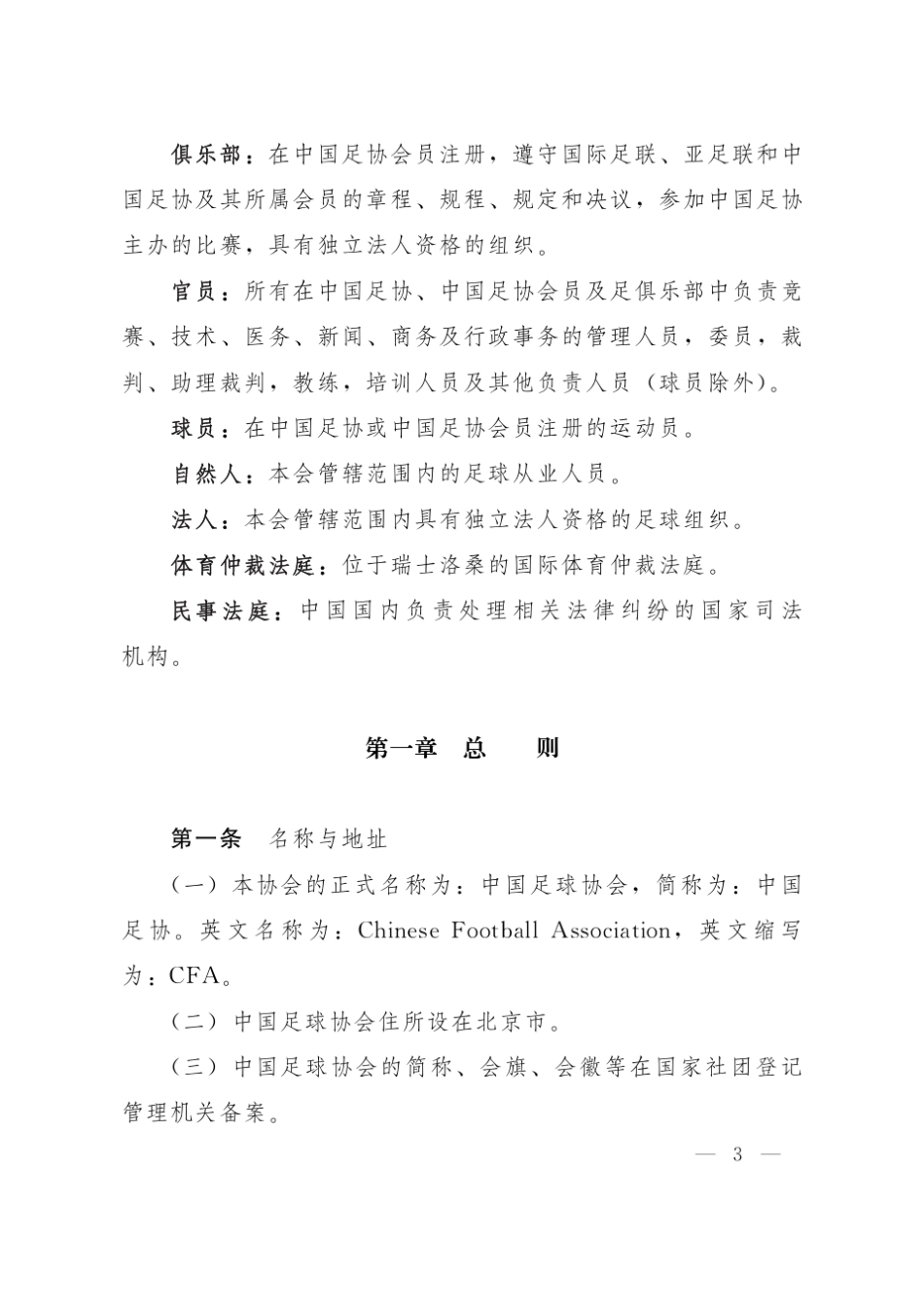 俱乐部：在中国足协会员注册，遵守国际足联、亚足联和中国足协及其所属会员的章程、规程、规定和决议，参加中国足协主办的比赛，具有独立法人资格的组织。

官员：所有在中国足协、中国足协会员及足俱乐部中负责竞赛、技术、医务、新闻、商务及行政事务的管理人员，委员，裁判、助理裁判，教练，培训人员及其他负责人员（球员除外）。

球员：在中国足协或中国足协会员注册的运动员。

自然人：本会管辖范围内的足球从业人员。

法人：本会管辖范围内具有独立法人资格的足球组织。

体育仲裁法庭：位于瑞士洛桑的国际体育仲裁法庭。

民事法庭：中国国内负责处理相关法律纠纷的国家司法机构。

第一章　总　　则

第一条　名称与地址

（一）本协会的正式名称为：中国足球协会，简称为：中国足协。英文名称为：Chinese Football Association，英文缩写为：CFA。

（二）中国足球协会住所设在北京市。

（三）中国足球协会的简称、会旗、会徽等在国家社团登记管理机关备案。

— 3 —